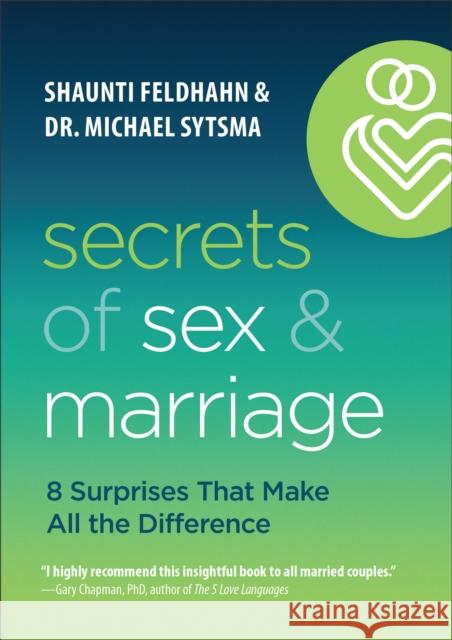 SHAUNTI FELDHAHN &
DR. MICHAEL SYTSMA

secrets
of sex &
marriage

8 Surprises That Make All the Difference

"I highly recommend this insightful book to all married couples."
—Gary Chapman, PhD, author of The 5 Love Languages